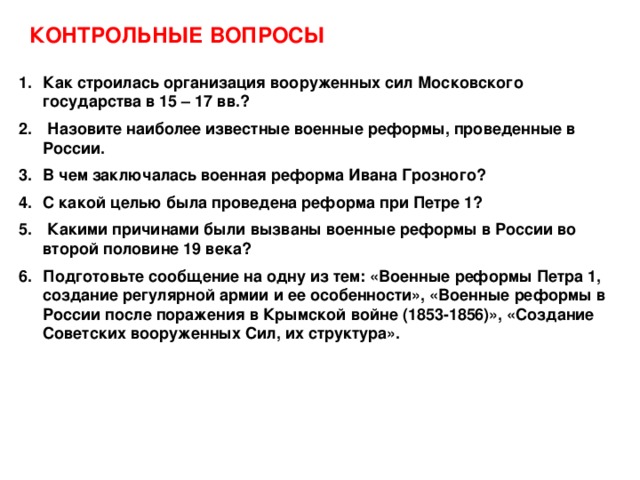 КОНТРОЛЬНЫЕ ВОПРОСЫ

1. Как строилась организация вооруженных сил Московского государства в 15 – 17 вв.?

2. Назовите наиболее известные военные реформы, проведенные в России.

3. В чем заключалась военная реформа Ивана Грозного?

4. С какой целью была проведена реформа при Петре 1?

5. Какими причинами были вызваны военные реформы в России во второй половине 19 века?

6. Подготовьте сообщение на одну из тем: «Военные реформы Петра 1, создание регулярной армии и ее особенности», «Военные реформы в России после поражения в Крымской войне (1853-1856)», «Создание Советских вооруженных Сил, их структура».